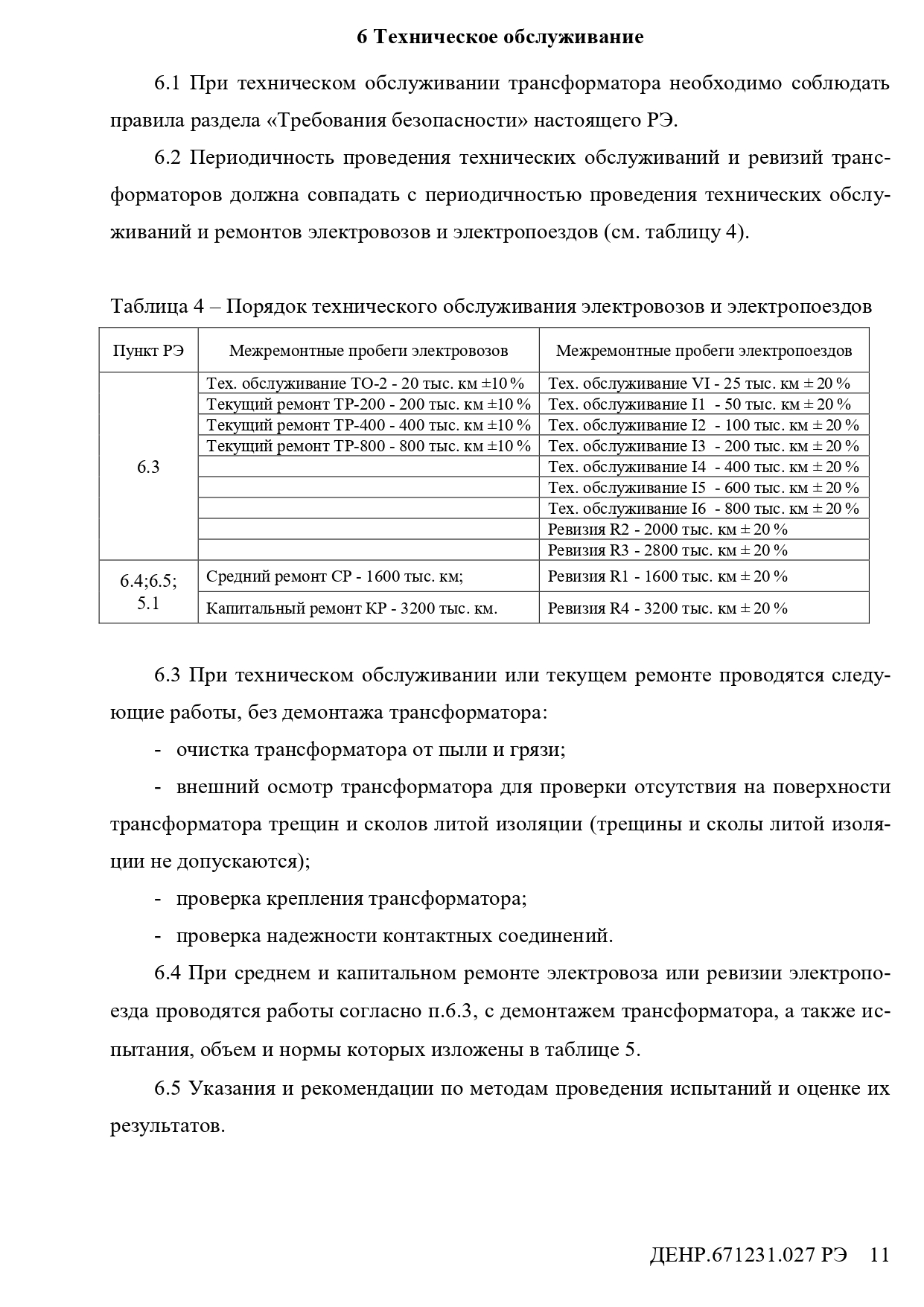 6 Техническое обслуживание

6.1 При техническом обслуживании трансформатора необходимо соблюдать правила раздела «Требования безопасности» настоящего РЭ.

6.2 Периодичность проведения технических обслуживаний и ревизий трансформаторов должна совпадать с периодичностью проведения технических обслуживаний и ремонтов электровозов и электропоездов (см. таблицу 4).

Таблица 4 – Порядок технического обслуживания электровозов и электропоездов

| Пункт РЭ | Межремонтные пробеги электровозов | Межремонтные пробеги электропоездов |
|---|---|---|
| 6.3 | Тех. обслуживание ТО-2 - 20 тыс. км ±10 % | Тех. обслуживание VI - 25 тыс. км ± 20 % |
| | Текущий ремонт ТР-200 - 200 тыс. км ±10 % | Тех. обслуживание I1 - 50 тыс. км ± 20 % |
| | Текущий ремонт ТР-400 - 400 тыс. км ±10 % | Тех. обслуживание I2 - 100 тыс. км ± 20 % |
| | Текущий ремонт ТР-800 - 800 тыс. км ±10 % | Тех. обслуживание I3 - 200 тыс. км ± 20 % |
| | | Тех. обслуживание I4 - 400 тыс. км ± 20 % |
| | | Тех. обслуживание I5 - 600 тыс. км ± 20 % |
| | | Тех. обслуживание I6 - 800 тыс. км ± 20 % |
| | | Ревизия R2 - 2000 тыс. км ± 20 % |
| | | Ревизия R3 - 2800 тыс. км ± 20 % |
| 6.4;6.5; 5.1 | Средний ремонт СР - 1600 тыс. км; | Ревизия R1 - 1600 тыс. км ± 20 % |
| | Капитальный ремонт КР - 3200 тыс. км. | Ревизия R4 - 3200 тыс. км ± 20 % |

6.3 При техническом обслуживании или текущем ремонте проводятся следующие работы, без демонтажа трансформатора:

- очистка трансформатора от пыли и грязи;

- внешний осмотр трансформатора для проверки отсутствия на поверхности трансформатора трещин и сколов литой изоляции (трещины и сколы литой изоляции не допускаются);

- проверка крепления трансформатора;

- проверка надежности контактных соединений.

6.4 При среднем и капитальном ремонте электровоза или ревизии электропоезда проводятся работы согласно п.6.3, с демонтажем трансформатора, а также испытания, объем и нормы которых изложены в таблице 5.

6.5 Указания и рекомендации по методам проведения испытаний и оценке их результатов.

ДЕНР.671231.027 РЭ 11